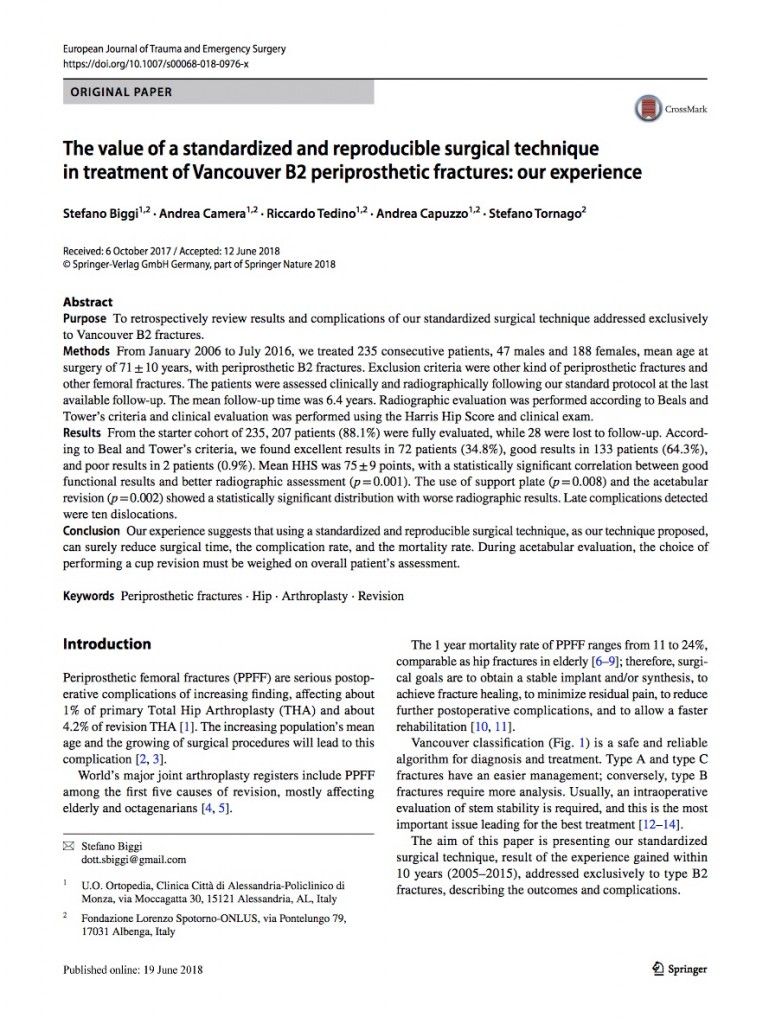 European Journal of Trauma and Emergency Surgery
https://doi.org/10.1007/s00068-018-0976-x

ORIGINAL PAPER

CrossMark

The value of a standardized and reproducible surgical technique in treatment of Vancouver B2 periprosthetic fractures: our experience

Stefano Biggi$^{1,2}$ · Andrea Camera$^{1,2}$ · Riccardo Tedino$^{1,2}$ · Andrea Capuzzo$^{1,2}$ · Stefano Tornago$^{2}$

Received: 6 October 2017 / Accepted: 12 June 2018
© Springer-Verlag GmbH Germany, part of Springer Nature 2018

Abstract
Purpose To retrospectively review results and complications of our standardized surgical technique addressed exclusively to Vancouver B2 fractures.
Methods From January 2006 to July 2016, we treated 235 consecutive patients, 47 males and 188 females, mean age at surgery of $71 \pm 10$ years, with periprosthetic B2 fractures. Exclusion criteria were other kind of periprosthetic fractures and other femoral fractures. The patients were assessed clinically and radiographically following our standard protocol at the last available follow-up. The mean follow-up time was 6.4 years. Radiographic evaluation was performed according to Beals and Tower's criteria and clinical evaluation was performed using the Harris Hip Score and clinical exam.
Results From the starter cohort of 235, 207 patients (88.1%) were fully evaluated, while 28 were lost to follow-up. According to Beal and Tower's criteria, we found excellent results in 72 patients (34.8%), good results in 133 patients (64.3%), and poor results in 2 patients (0.9%). Mean HHS was $75 \pm 9$ points, with a statistically significant correlation between good functional results and better radiographic assessment ($p = 0.001$). The use of support plate ($p = 0.008$) and the acetabular revision ($p = 0.002$) showed a statistically significant distribution with worse radiographic results. Late complications detected were ten dislocations.
Conclusion Our experience suggests that using a standardized and reproducible surgical technique, as our technique proposed, can surely reduce surgical time, the complication rate, and the mortality rate. During acetabular evaluation, the choice of performing a cup revision must be weighed on overall patient's assessment.

Keywords Periprosthetic fractures · Hip · Arthroplasty · Revision

Introduction

Periprosthetic femoral fractures (PPFF) are serious postoperative complications of increasing finding, affecting about 1% of primary Total Hip Arthroplasty (THA) and about 4.2% of revision THA [1]. The increasing population's mean age and the growing of surgical procedures will lead to this complication [2, 3].
World's major joint arthroplasty registers include PPFF among the first five causes of revision, mostly affecting elderly and octagenarians [4, 5].

✉ Stefano Biggi
dott.sbiggi@gmail.com

$^1$ U.O. Ortopedia, Clinica Città di Alessandria-Policlinico di Monza, via Moccagatta 30, 15121 Alessandria, AL, Italy

$^2$ Fondazione Lorenzo Spotorno-ONLUS, via Pontelungo 79, 17031 Albenga, Italy

The 1 year mortality rate of PPFF ranges from 11 to 24%, comparable as hip fractures in elderly [6–9]; therefore, surgical goals are to obtain a stable implant and/or synthesis, to achieve fracture healing, to minimize residual pain, to reduce further postoperative complications, and to allow a faster rehabilitation [10, 11].
Vancouver classification (Fig. 1) is a safe and reliable algorithm for diagnosis and treatment. Type A and type C fractures have an easier management; conversely, type B fractures require more analysis. Usually, an intraoperative evaluation of stem stability is required, and this is the most important issue leading for the best treatment [12–14].
The aim of this paper is presenting our standardized surgical technique, result of the experience gained within 10 years (2005–2015), addressed exclusively to type B2 fractures, describing the outcomes and complications.

Published online: 19 June 2018

Springer